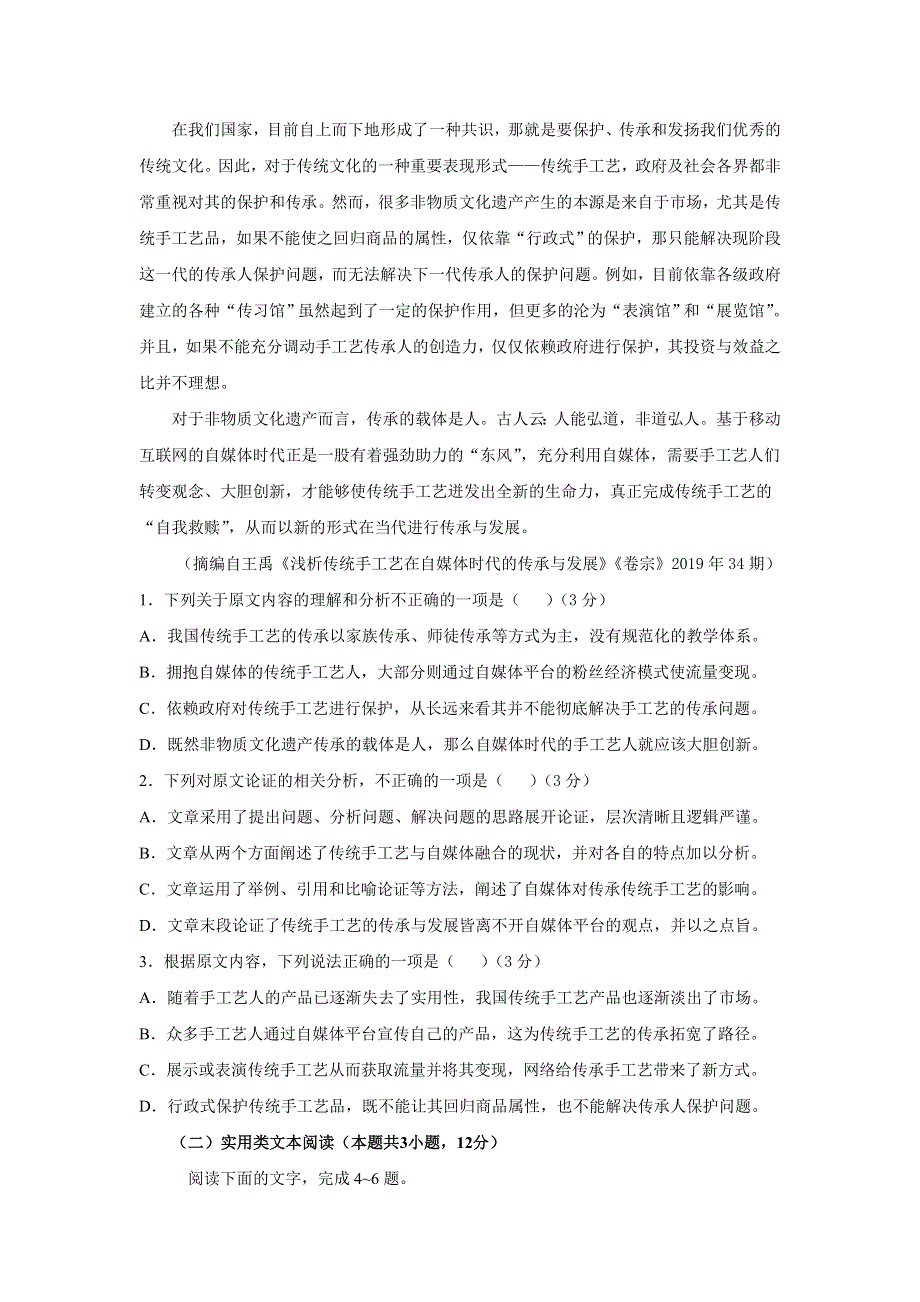 在我们国家，目前自上而下地形成了一种共识，那就是要保护、传承和发扬我们优秀的传统文化。因此，对于传统文化的一种重要表现形式——传统手工艺，政府及社会各界都非常重视对其的保护和传承。然而，很多非物质文化遗产产生的本源是来自于市场，尤其是传统手工艺品，如果不能使之回归商品的属性，仅依靠“行政式”的保护，那只能解决现阶段这一代的传承人保护问题，而无法解决下一代传承人的保护问题。例如，目前依靠各级政府建立的各种“传习馆”虽然起到了一定的保护作用，但更多的沦为“表演馆”和“展览馆”。并且，如果不能充分调动手工艺传承人的创造力，仅仅依赖政府进行保护，其投资与效益之比并不理想。

对于非物质文化遗产而言，传承的载体是人。古人云：人能弘道，非道弘人。基于移动互联网的自媒体时代正是一股有着强劲助力的“东风”，充分利用自媒体，需要手工艺人们转变观念、大胆创新，才能够使传统手工艺迸发出全新的生命力，真正完成传统手工艺的“自我救赎”，从而以新的形式在当代进行传承与发展。

（摘编自王禹《浅析传统手工艺在自媒体时代的传承与发展》《卷宗》2019 年 34 期）

1．下列关于原文内容的理解和分析不正确的一项是（　）（3 分）

A．我国传统手工艺的传承以家族传承、师徒传承等方式为主，没有规范化的教学体系。

B．拥抱自媒体的传统手工艺人，大部分则通过自媒体平台的粉丝经济模式使流量变现。

C．依赖政府对传统手工艺进行保护，从长远来看其并不能彻底解决手工艺的传承问题。

D．既然非物质文化遗产传承的载体是人，那么自媒体时代的手工艺人就应该大胆创新。

2．下列对原文论证的相关分析，不正确的一项是（　）（3 分）

A．文章采用了提出问题、分析问题、解决问题的思路展开论证，层次清晰且逻辑严谨。

B．文章从两个方面阐述了传统手工艺与自媒体融合的现状，并对各自的特点加以分析。

C．文章运用了举例、引用和比喻论证等方法，阐述了自媒体对传承传统手工艺的影响。

D．文章末段论证了传统手工艺的传承与发展皆离不开自媒体平台的观点，并以之点旨。

3．根据原文内容，下列说法正确的一项是（　）（3 分）

A．随着手工艺人的产品已逐渐失去了实用性，我国传统手工艺产品也逐渐淡出了市场。

B．众多手工艺人通过自媒体平台宣传自己的产品，这为传统手工艺的传承拓宽了路径。

C．展示或表演传统手工艺从而获取流量并将其变现，网络给传承手工艺带来了新方式。

D．行政式保护传统手工艺品，既不能让其回归商品属性，也不能解决传承人保护问题。

（二）实用类文本阅读（本题共3小题，12分）

阅读下面的文字，完成 4~6 题。